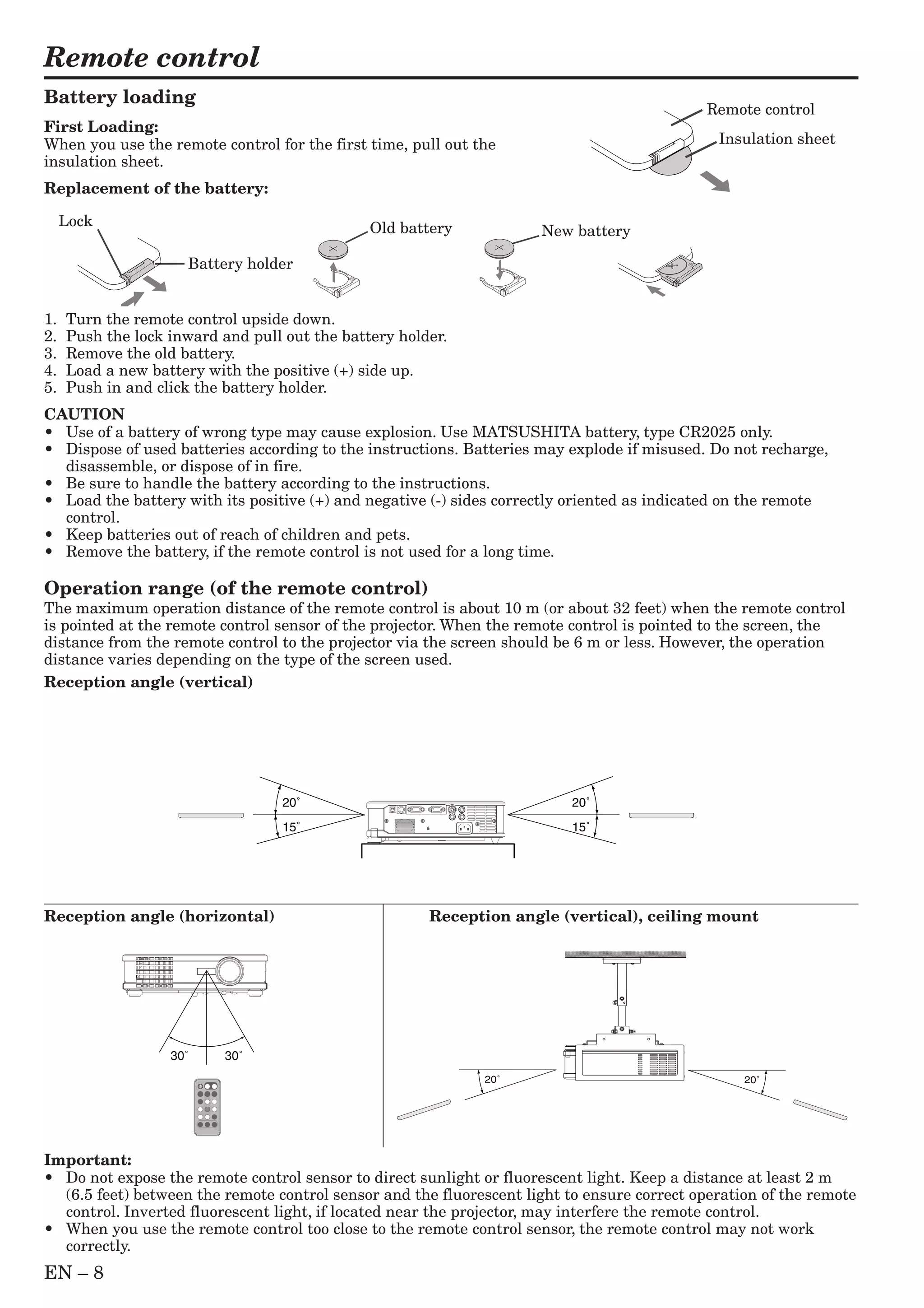 Remote control

Battery loading

First Loading:
When you use the remote control for the first time, pull out the insulation sheet.

Remote control
Insulation sheet

Replacement of the battery:

Lock
Battery holder
Old battery
New battery

1. Turn the remote control upside down.
2. Push the lock inward and pull out the battery holder.
3. Remove the old battery.
4. Load a new battery with the positive (+) side up.
5. Push in and click the battery holder.

CAUTION
• Use of a battery of wrong type may cause explosion. Use MATSUSHITA battery, type CR2025 only.
• Dispose of used batteries according to the instructions. Batteries may explode if misused. Do not recharge, disassemble, or dispose of in fire.
• Be sure to handle the battery according to the instructions.
• Load the battery with its positive (+) and negative (-) sides correctly oriented as indicated on the remote control.
• Keep batteries out of reach of children and pets.
• Remove the battery, if the remote control is not used for a long time.

Operation range (of the remote control)
The maximum operation distance of the remote control is about 10 m (or about 32 feet) when the remote control is pointed at the remote control sensor of the projector. When the remote control is pointed to the screen, the distance from the remote control to the projector via the screen should be 6 m or less. However, the operation distance varies depending on the type of the screen used.

Reception angle (vertical)

20˚
15˚
20˚
15˚

Reception angle (horizontal)

30˚
30˚

Reception angle (vertical), ceiling mount

20˚
20˚

Important:
• Do not expose the remote control sensor to direct sunlight or fluorescent light. Keep a distance at least 2 m (6.5 feet) between the remote control sensor and the fluorescent light to ensure correct operation of the remote control. Inverted fluorescent light, if located near the projector, may interfere the remote control.
• When you use the remote control too close to the remote control sensor, the remote control may not work correctly.

EN – 8